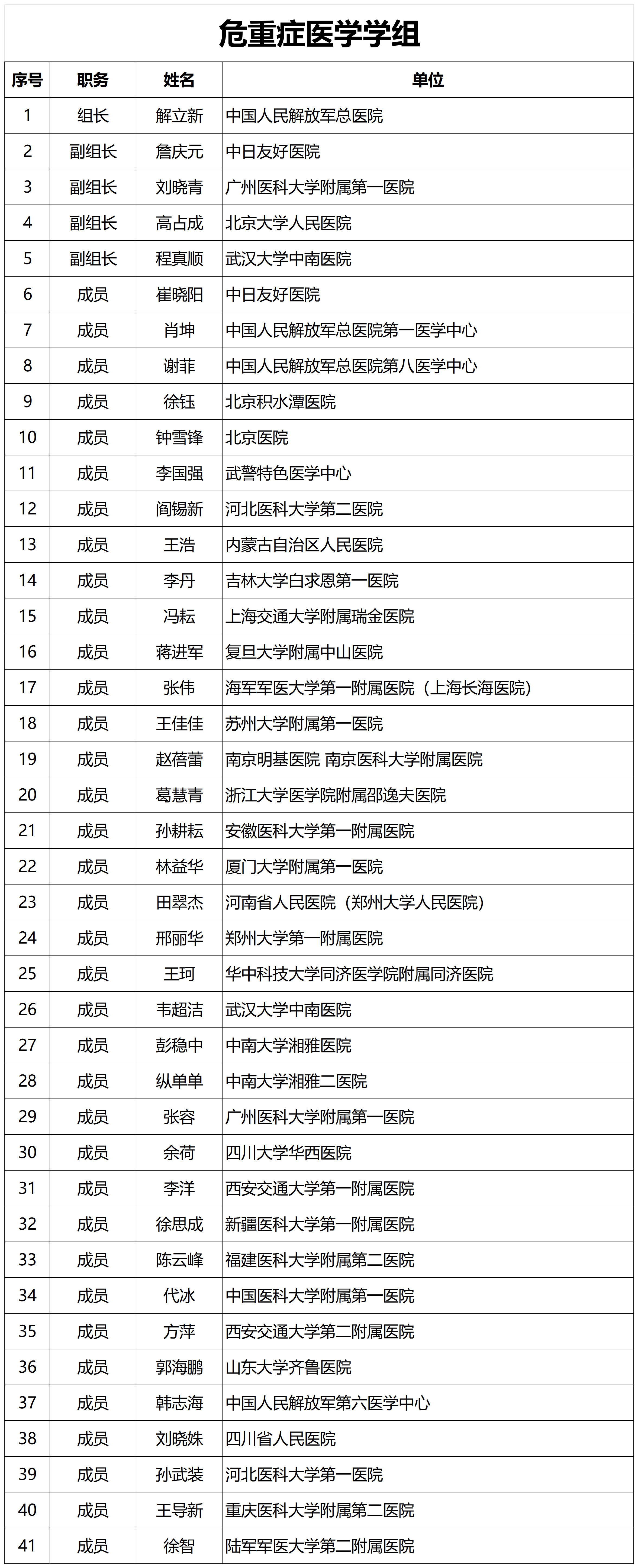 危重症医学学组

| 序号 | 职务 | 姓名 | 单位 |
|---|---|---|---|
| 1 | 组长 | 解立新 | 中国人民解放军总医院 |
| 2 | 副组长 | 詹庆元 | 中日友好医院 |
| 3 | 副组长 | 刘晓青 | 广州医科大学附属第一医院 |
| 4 | 副组长 | 高占成 | 北京大学人民医院 |
| 5 | 副组长 | 程真顺 | 武汉大学中南医院 |
| 6 | 成员 | 崔晓阳 | 中日友好医院 |
| 7 | 成员 | 肖坤 | 中国人民解放军总医院第一医学中心 |
| 8 | 成员 | 谢菲 | 中国人民解放军总医院第八医学中心 |
| 9 | 成员 | 徐钰 | 北京积水潭医院 |
| 10 | 成员 | 钟雪锋 | 北京医院 |
| 11 | 成员 | 李国强 | 武警特色医学中心 |
| 12 | 成员 | 阎锡新 | 河北医科大学第二医院 |
| 13 | 成员 | 王浩 | 内蒙古自治区人民医院 |
| 14 | 成员 | 李丹 | 吉林大学白求恩第一医院 |
| 15 | 成员 | 冯耘 | 上海交通大学附属瑞金医院 |
| 16 | 成员 | 蒋进军 | 复旦大学附属中山医院 |
| 17 | 成员 | 张伟 | 海军军医大学第一附属医院（上海长海医院） |
| 18 | 成员 | 王佳佳 | 苏州大学附属第一医院 |
| 19 | 成员 | 赵蓓蕾 | 南京明基医院 南京医科大学附属医院 |
| 20 | 成员 | 葛慧青 | 浙江大学医学院附属邵逸夫医院 |
| 21 | 成员 | 孙耕耘 | 安徽医科大学第一附属医院 |
| 22 | 成员 | 林益华 | 厦门大学附属第一医院 |
| 23 | 成员 | 田翠杰 | 河南省人民医院（郑州大学人民医院） |
| 24 | 成员 | 邢丽华 | 郑州大学第一附属医院 |
| 25 | 成员 | 王珂 | 华中科技大学同济医学院附属同济医院 |
| 26 | 成员 | 韦超洁 | 武汉大学中南医院 |
| 27 | 成员 | 彭稳中 | 中南大学湘雅医院 |
| 28 | 成员 | 纵单单 | 中南大学湘雅二医院 |
| 29 | 成员 | 张容 | 广州医科大学附属第一医院 |
| 30 | 成员 | 余荷 | 四川大学华西医院 |
| 31 | 成员 | 李洋 | 西安交通大学第一附属医院 |
| 32 | 成员 | 徐思成 | 新疆医科大学第一附属医院 |
| 33 | 成员 | 陈云峰 | 福建医科大学附属第二医院 |
| 34 | 成员 | 代冰 | 中国医科大学附属第一医院 |
| 35 | 成员 | 方萍 | 西安交通大学第二附属医院 |
| 36 | 成员 | 郭海鹏 | 山东大学齐鲁医院 |
| 37 | 成员 | 韩志海 | 中国人民解放军第六医学中心 |
| 38 | 成员 | 刘晓姝 | 四川省人民医院 |
| 39 | 成员 | 孙武装 | 河北医科大学第一医院 |
| 40 | 成员 | 王导新 | 重庆医科大学附属第二医院 |
| 41 | 成员 | 徐智 | 陆军军医大学第二附属医院 |